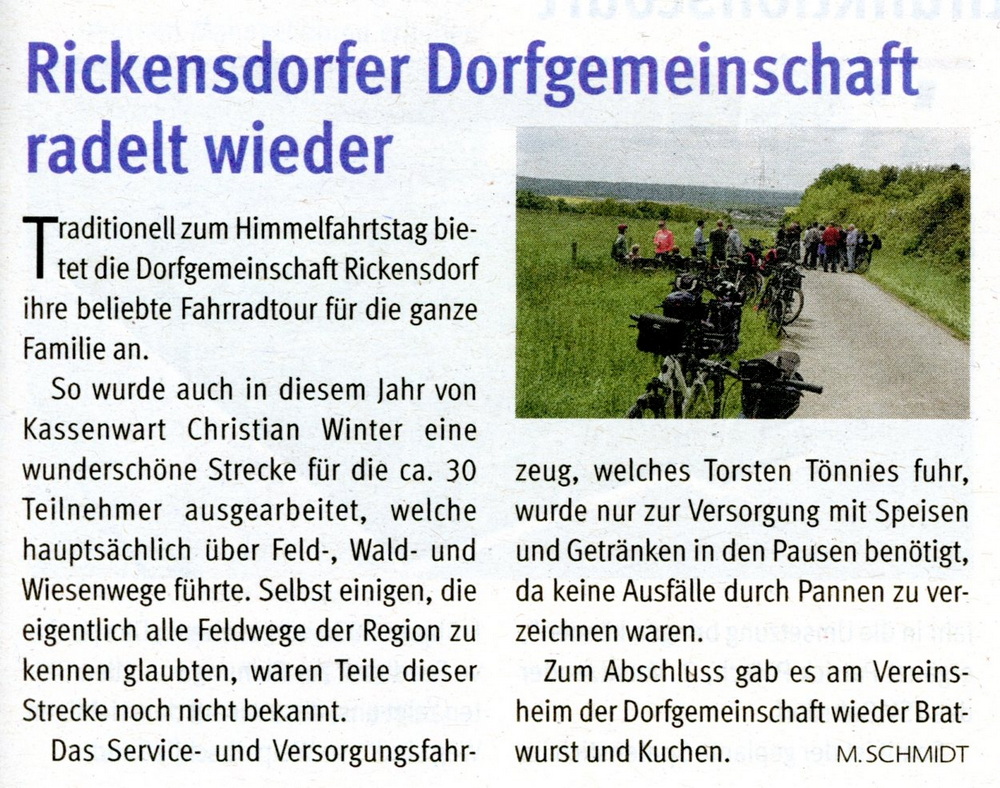 Rickensdorfer Dorfgemeinschaft radelt wieder

Traditionell zum Himmelfahrtstag bietet die Dorfgemeinschaft Rickensdorf ihre beliebte Fahrradtour für die ganze Familie an.

So wurde auch in diesem Jahr von Kassenwart Christian Winter eine wunderschöne Strecke für die ca. 30 Teilnehmer ausgearbeitet, welche hauptsächlich über Feld-, Wald- und Wiesenwege führte. Selbst einigen, die eigentlich alle Feldwege der Region zu kennen glaubten, waren Teile dieser Strecke noch nicht bekannt.

Das Service- und Versorgungsfahrzeug, welches Torsten Tönnies fuhr, wurde nur zur Versorgung mit Speisen und Getränken in den Pausen benötigt, da keine Ausfälle durch Pannen zu verzeichnen waren.

Zum Abschluss gab es am Vereinsheim der Dorfgemeinschaft wieder Bratwurst und Kuchen. M. SCHMIDT